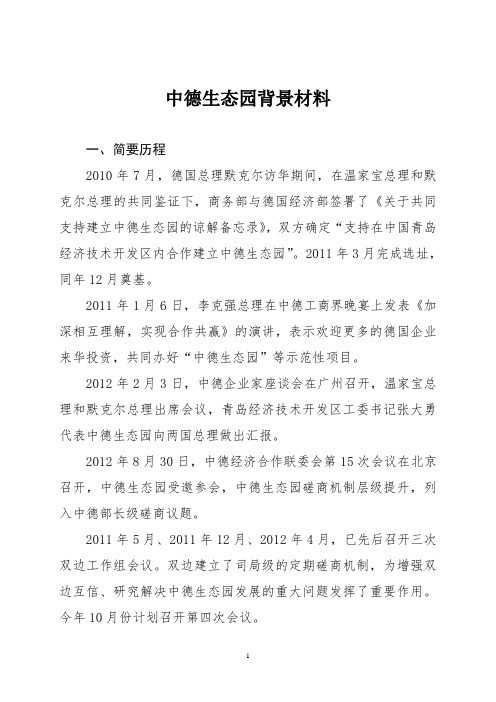 中德生态园背景材料

一、简要历程

2010 年 7 月，德国总理默克尔访华期间，在温家宝总理和默克尔总理的共同鉴证下，商务部与德国经济部签署了《关于共同支持建立中德生态园的谅解备忘录》，双方确定“支持在中国青岛经济技术开发区内合作建立中德生态园”。2011 年 3 月完成选址，同年 12 月奠基。

2011 年 1 月 6 日，李克强总理在中德工商界晚宴上发表《加深相互理解，实现合作共赢》的演讲，表示欢迎更多的德国企业来华投资，共同办好“中德生态园”等示范性项目。

2012 年 2 月 3 日，中德企业家座谈会在广州召开，温家宝总理和默克尔总理出席会议，青岛经济技术开发区工委书记张大勇代表中德生态园向两国总理做出汇报。

2012 年 8 月 30 日，中德经济合作联委会第 15 次会议在北京召开，中德生态园受邀参会，中德生态园磋商机制层级提升，列入中德部长级磋商议题。

2011 年 5 月、2011 年 12 月、2012 年 4 月，已先后召开三次双边工作组会议。双边建立了司局级的定期磋商机制，为增强双边互信、研究解决中德生态园发展的重大问题发挥了重要作用。今年 10 月份计划召开第四次会议。

1